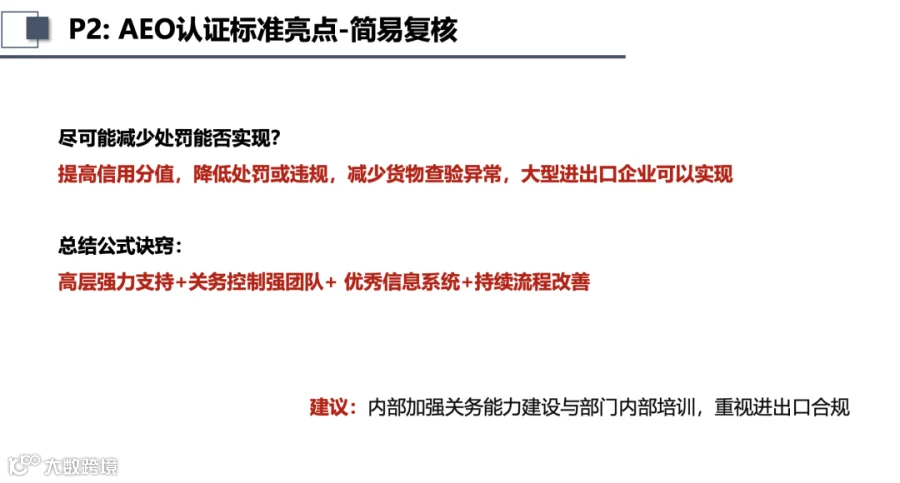 P2: AEO认证标准亮点-简易复核

尽可能减少处罚能否实现?

提高信用分值，降低处罚或违规，减少货物查验异常，大型进出口企业可以实现

总结公式诀窍：

高层强力支持+关务控制强团队+ 优秀信息系统+持续流程改善

建议：内部加强关务能力建设与部门内部培训，重视进出口合规

大数跨境